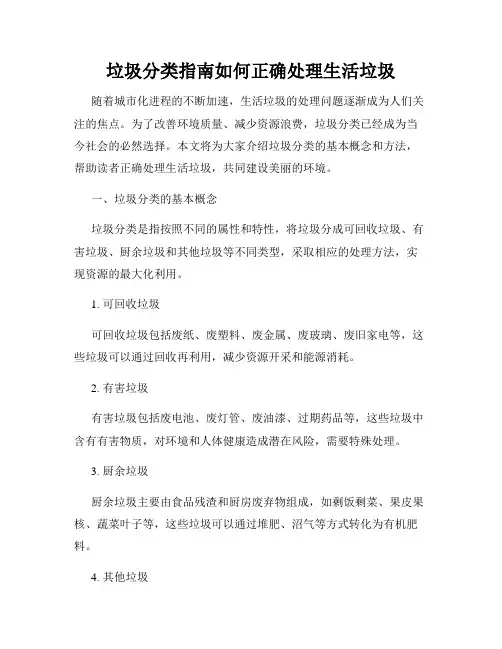 垃圾分类指南如何正确处理生活垃圾

随着城市化进程的不断加速，生活垃圾的处理问题逐渐成为人们关注的焦点。为了改善环境质量、减少资源浪费，垃圾分类已经成为当今社会的必然选择。本文将为大家介绍垃圾分类的基本概念和方法，帮助读者正确处理生活垃圾，共同建设美丽的环境。

一、垃圾分类的基本概念

垃圾分类是指按照不同的属性和特性，将垃圾分成可回收垃圾、有害垃圾、厨余垃圾和其他垃圾等不同类型，采取相应的处理方法，实现资源的最大化利用。

1. 可回收垃圾

可回收垃圾包括废纸、废塑料、废金属、废玻璃、废旧家电等，这些垃圾可以通过回收再利用，减少资源开采和能源消耗。

2. 有害垃圾

有害垃圾包括废电池、废灯管、废油漆、过期药品等，这些垃圾中含有有害物质，对环境和人体健康造成潜在风险，需要特殊处理。

3. 厨余垃圾

厨余垃圾主要由食品残渣和厨房废弃物组成，如剩饭剩菜、果皮果核、蔬菜叶子等，这些垃圾可以通过堆肥、沼气等方式转化为有机肥料。

4. 其他垃圾